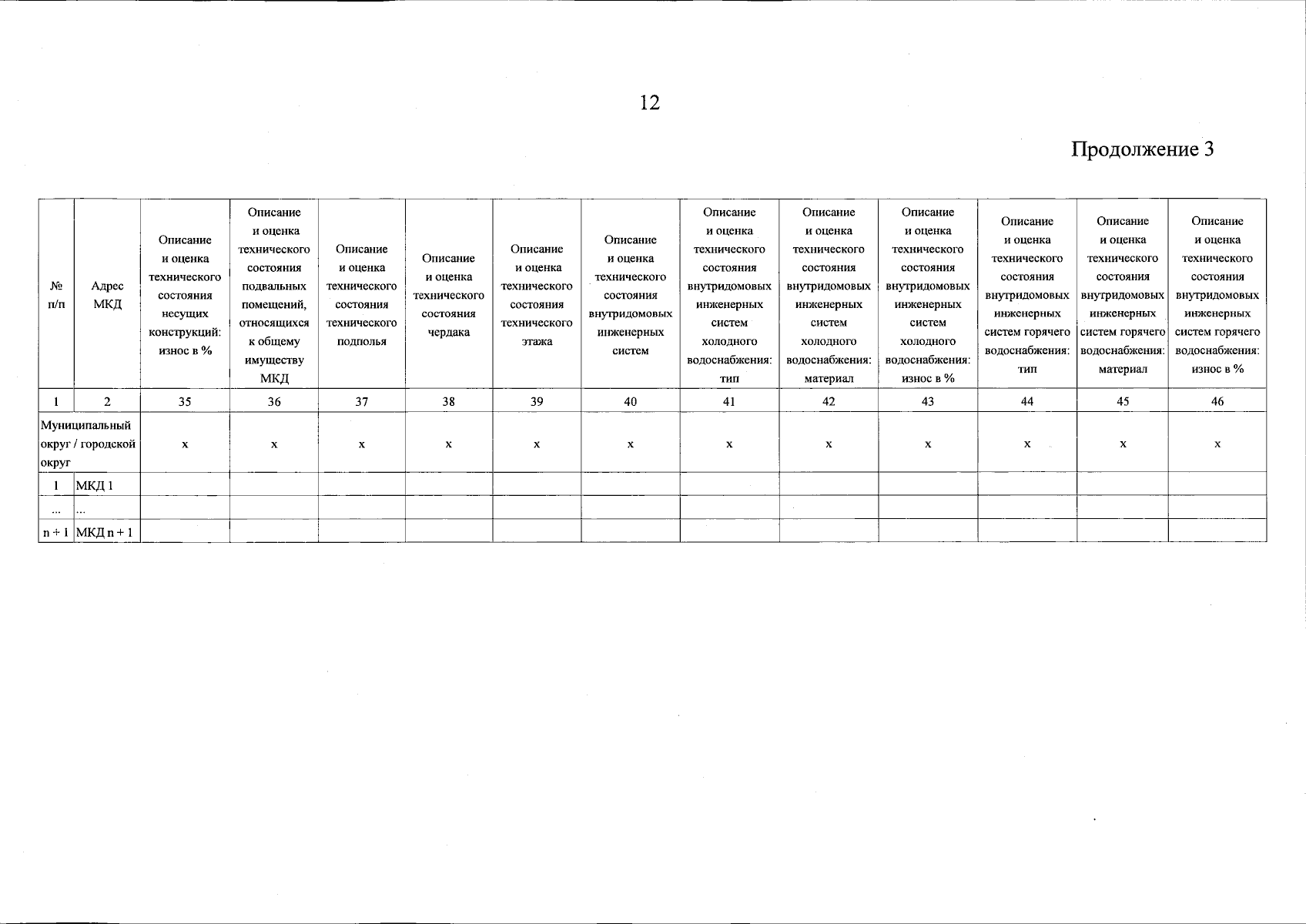 12

Продолжение 3

| № п/п | Адрес МКД | Описание и оценка технического состояния несущих конструкций: износ в % | Описание и оценка технического состояния подвальных помещений, относящихся к общему имуществу МКД | Описание и оценка технического состояния технического подполья | Описание и оценка технического состояния чердака | Описание и оценка технического состояния технического этажа | Описание и оценка технического состояния внутридомовых инженерных систем | Описание и оценка технического состояния внутридомовых инженерных систем холодного водоснабжения: тип | Описание и оценка технического состояния внутридомовых инженерных систем холодного водоснабжения: материал | Описание и оценка технического состояния внутридомовых инженерных систем холодного водоснабжения: износ в % | Описание и оценка технического состояния внутридомовых инженерных систем горячего водоснабжения: тип | Описание и оценка технического состояния внутридомовых инженерных систем горячего водоснабжения: материал | Описание и оценка технического состояния внутридомовых инженерных систем горячего водоснабжения: износ в % |
|---|---|---|---|---|---|---|---|---|---|---|---|---|---|
| 1 | 2 | 35 | 36 | 37 | 38 | 39 | 40 | 41 | 42 | 43 | 44 | 45 | 46 |
| Муниципальный округ / городской округ | | x | x | x | x | x | x | x | x | x | x | x | x |
| 1 | МКД 1 | | | | | | | | | | | | |
| ... | ... | | | | | | | | | | | | |
| n + 1 | МКД n + 1 | | | | | | | | | | | | |